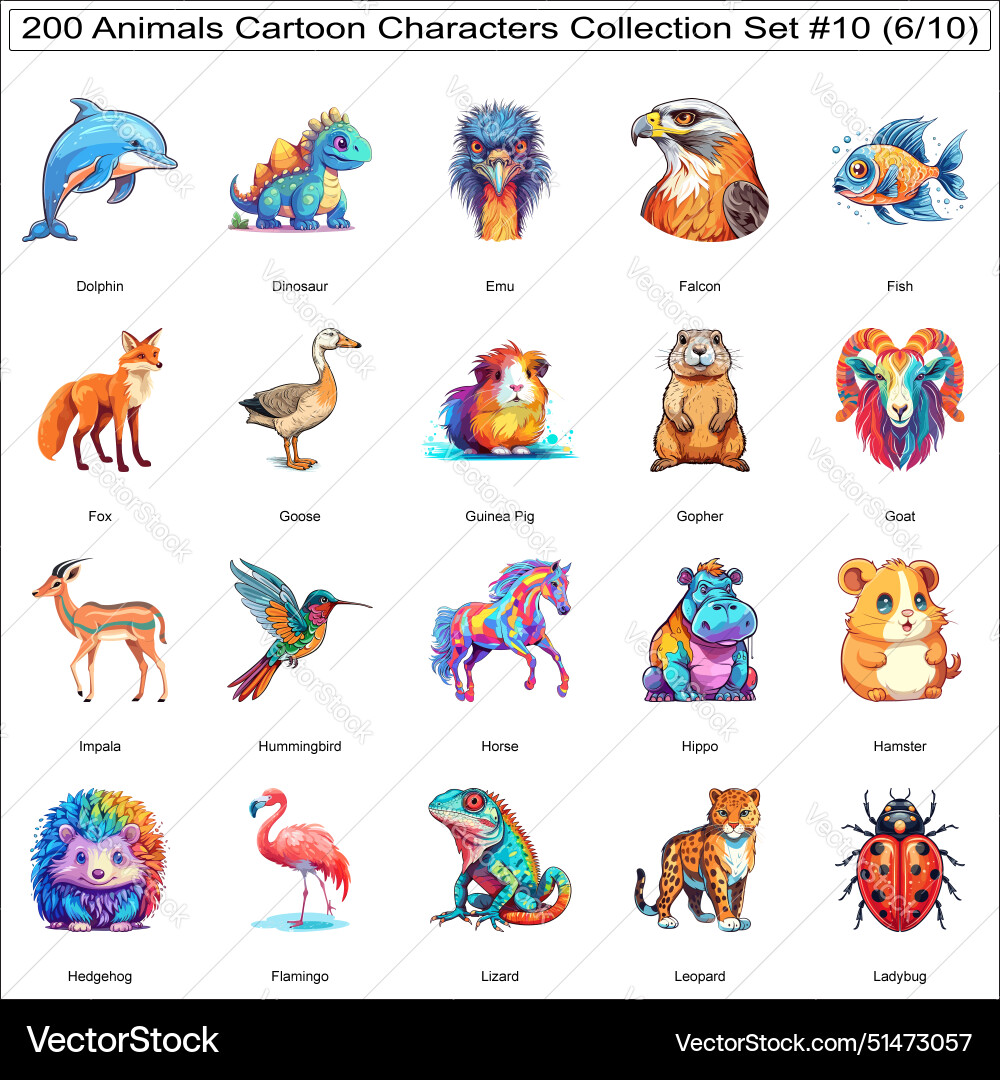 200 Animals Cartoon Characters Collection Set #10 (6/10)

Dolphin
Dinosaur
Emu
Falcon
Fish

Fox
Goose
Guinea Pig
Gopher
Goat

Impala
Hummingbird
Horse
Hippo
Hamster

Hedgehog
Flamingo
Lizard
Leopard
Ladybug

VectorStock
VectorStock.com/51473057